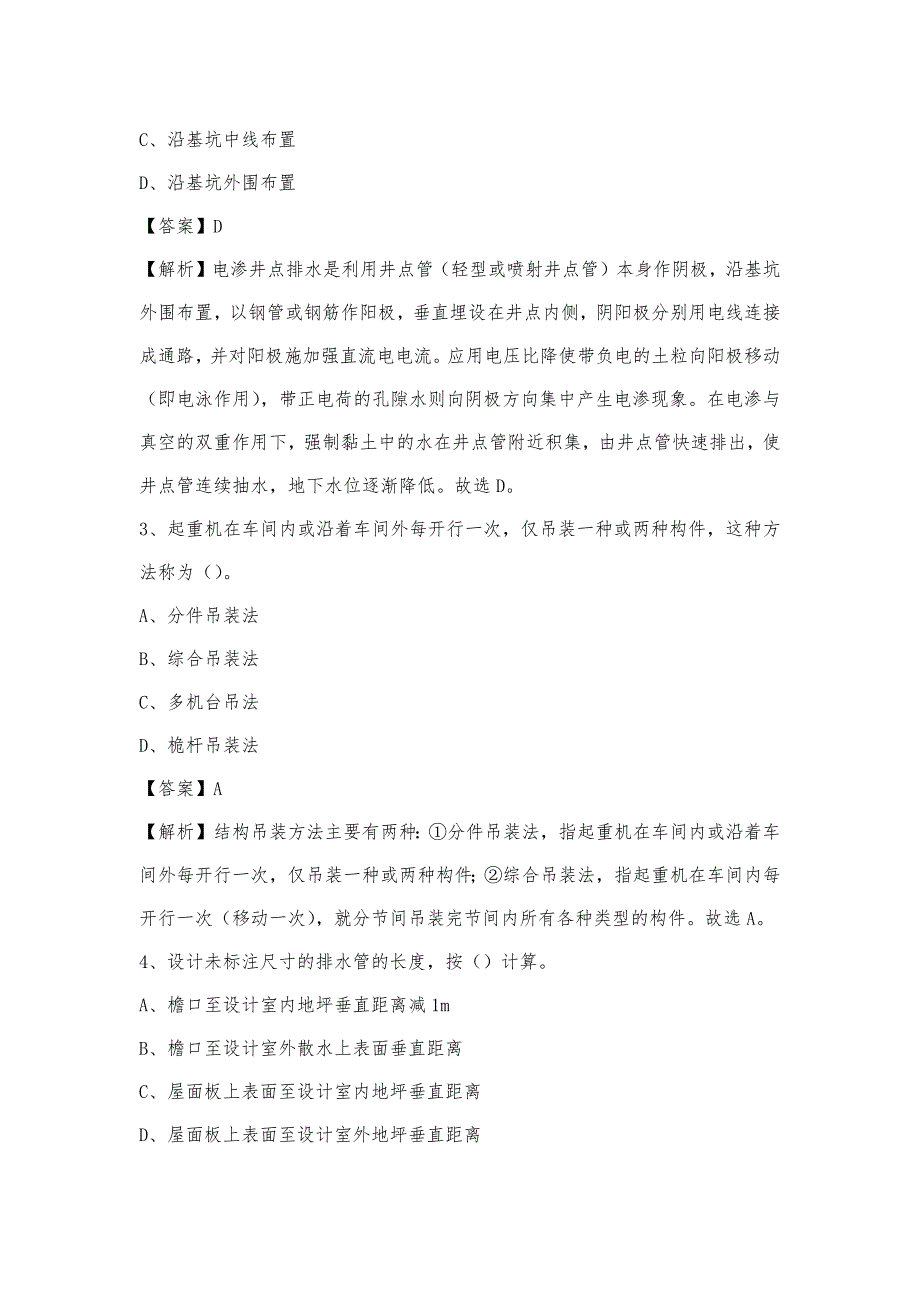 C、沿基坑中线布置

D、沿基坑外围布置

【答案】D

【解析】电渗井点排水是利用井点管（轻型或喷射井点管）本身作阴极，沿基坑外围布置，以钢管或钢筋作阳极，垂直埋设在井点内侧，阴阳极分别用电线连接成通路，并对阳极施加强直流电电流。应用电压比降使带负电的土粒向阳极移动（即电泳作用），带正电荷的孔隙水则向阴极方向集中产生电渗现象。在电渗与真空的双重作用下，强制黏土中的水在井点管附近积集，由井点管快速排出，使井点管连续抽水，地下水位逐渐降低。故选D。

3、起重机在车间内或沿着车间外每开行一次，仅吊装一种或两种构件，这种方法称为（）。

A、分件吊装法

B、综合吊装法

C、多机台吊法

D、桅杆吊装法

【答案】A

【解析】结构吊装方法主要有两种：①分件吊装法，指起重机在车间内或沿着车间外每开行一次，仅吊装一种或两种构件；②综合吊装法，指起重机在车间内每开行一次（移动一次），就分节间吊装完节间内所有各种类型的构件。故选A。

4、设计未标注尺寸的排水管的长度，按（）计算。

A、檐口至设计室内地坪垂直距离减1m

B、檐口至设计室外散水上表面垂直距离

C、屋面板上表面至设计室内地坪垂直距离

D、屋面板上表面至设计室外地坪垂直距离